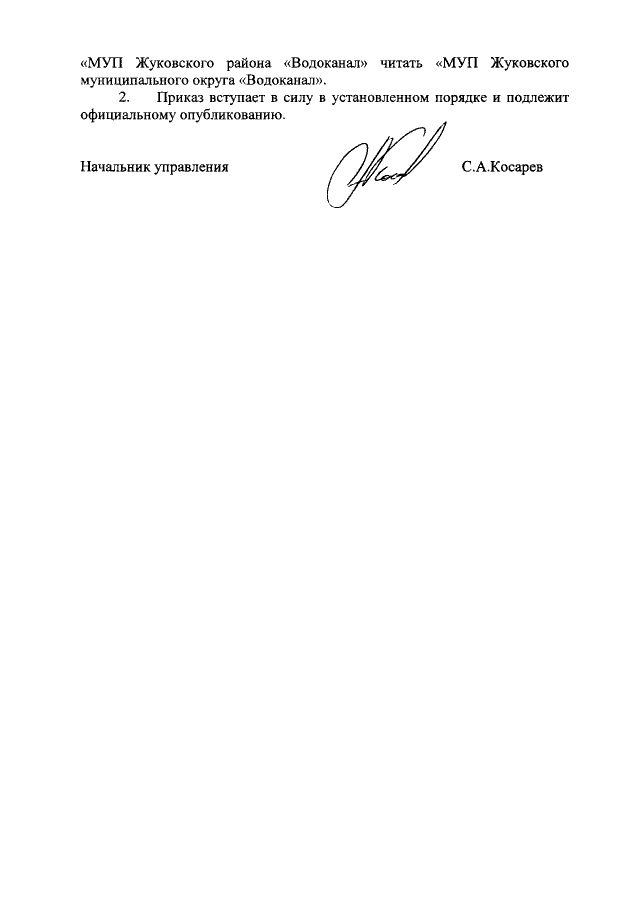 «МУП Жуковского района «Водоканал» читать «МУП Жуковского муниципального округа «Водоканал».

2. Приказ вступает в силу в установленном порядке и подлежит официальному опубликованию.

Начальник управления С.А.Косарев